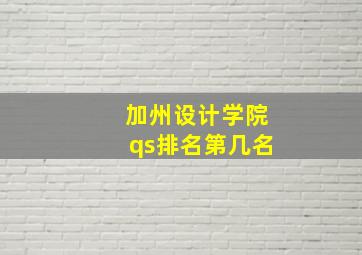 加州设计学院
qs排名第几名